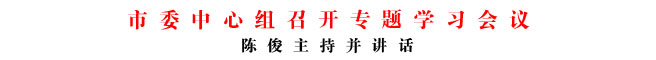 市委中心组召开专题学习会议

陈俊主持并讲话